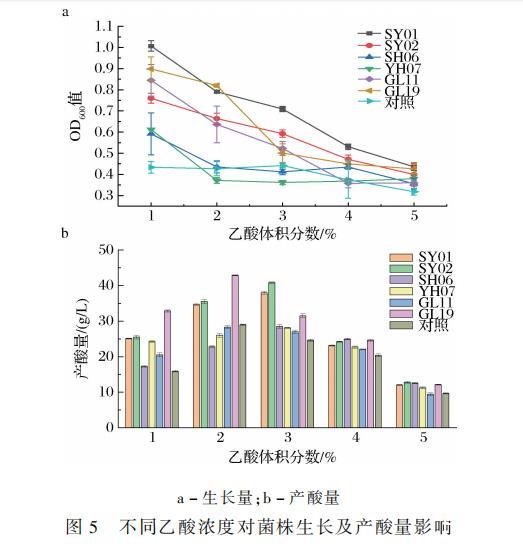 a

1.1
1.0
0.9
0.8
0.7
0.6
0.5
0.4
0.3

$OD_{600}$值

SY01
SY02
SH06
YH07
GL11
GL19
对照

1 2 3 4 5

乙酸体积分数/%

b

50
40
30
20
10
0

产酸量/(g/L)

SY01
SY02
SH06
YH07
GL11
GL19
对照

1 2 3 4 5

乙酸体积分数/%

a－生长量；b－产酸量

图 5 不同乙酸浓度对菌株生长及产酸量影响